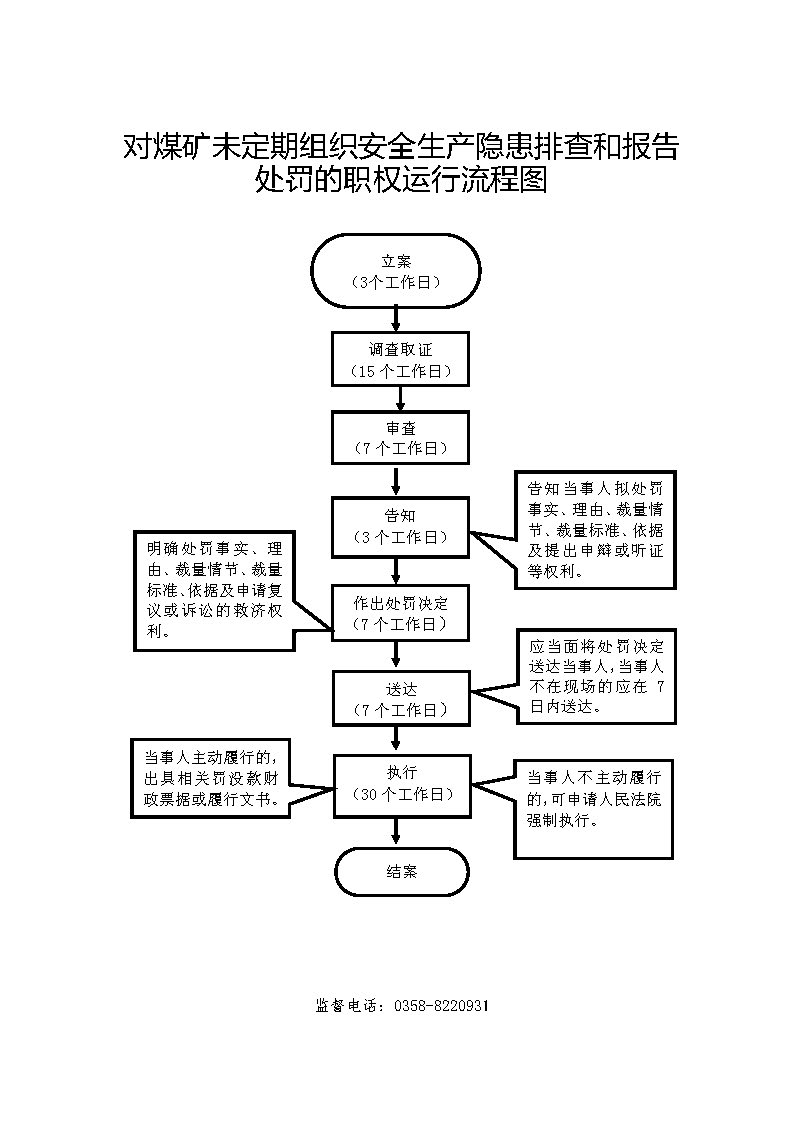 对煤矿未定期组织安全生产隐患排查和报告处罚的职权运行流程图

立案
（3个工作日）

调查取证
（15 个工作日）

审查
（7 个工作日）

告知
（3 个工作日）

告知当事人拟处罚事实、理由、裁量情节、裁量标准、依据及提出申辩或听证等权利。

明确处罚事实、理由、裁量情节、裁量标准、依据及申请复议或诉讼的救济权利。

作出处罚决定
（7 个工作日）

应当面将处罚决定送达当事人，当事人不在现场的应在 7 日内送达。

送达
（7 个工作日）

当事人主动履行的，出具相关罚没款财政票据或履行文书。

执行
（30 个工作日）

当事人不主动履行的，可申请人民法院强制执行。

结案

监督电话：0358-8220931